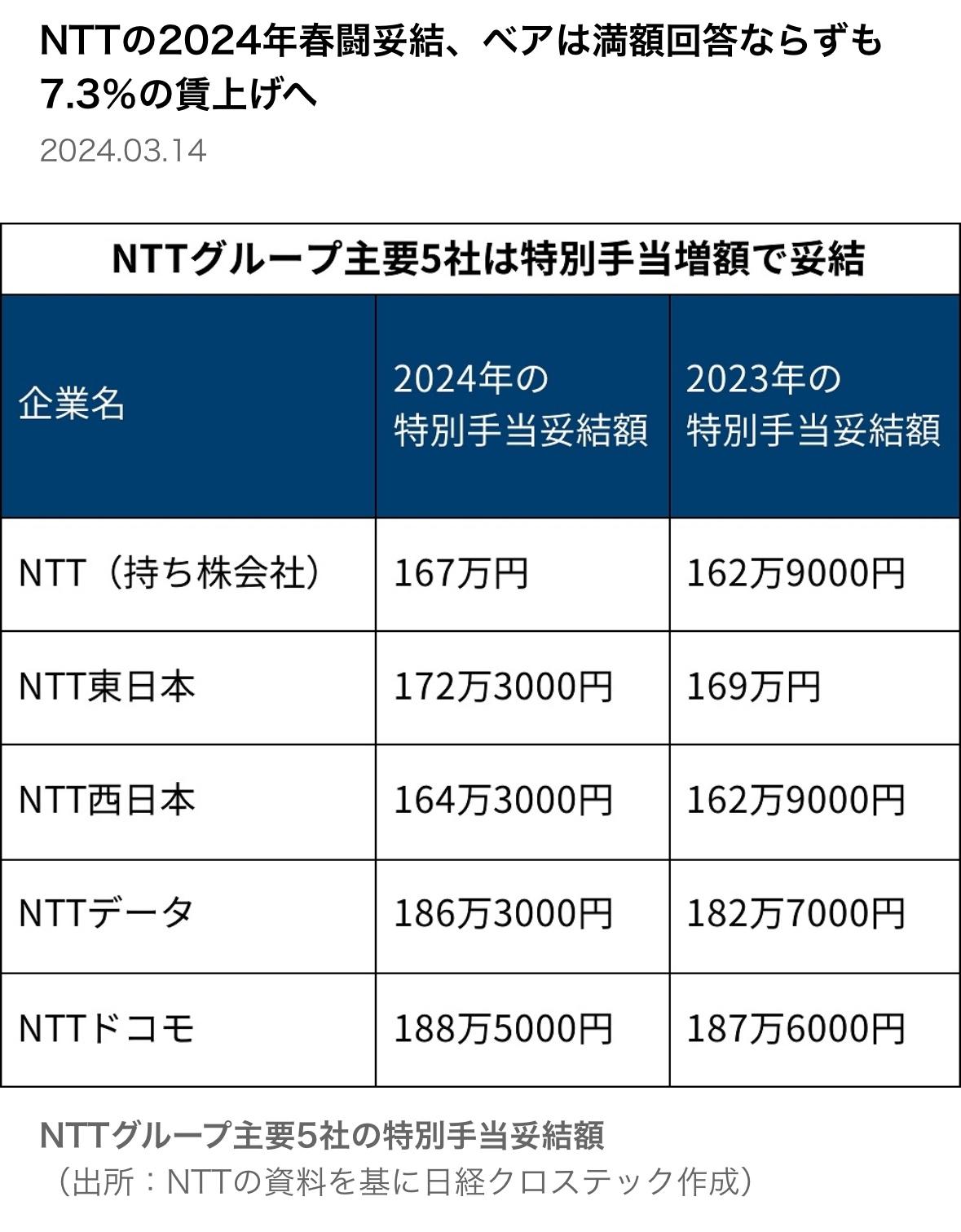 NTTの2024年春闘妥結、ベアは満額回答ならずも7.3%の賃上げへ

2024.03.14

NTTグループ主要5社は特別手当増額で妥結

| 企業名 | 2024年の特別手当妥結額 | 2023年の特別手当妥結額 |
|---|---|---|
| NTT（持ち株会社） | 167万円 | 162万9000円 |
| NTT東日本 | 172万3000円 | 169万円 |
| NTT西日本 | 164万3000円 | 162万9000円 |
| NTTデータ | 186万3000円 | 182万7000円 |
| NTTドコモ | 188万5000円 | 187万6000円 |

NTTグループ主要5社の特別手当妥結額
（出所：NTTの資料を基に日経クロステック作成）